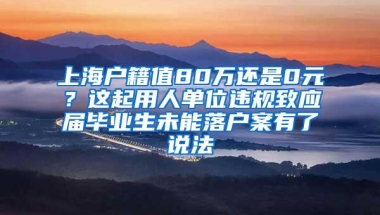 上海户籍值80万还是0元？这起用人单位违规致应届毕业生未能落户案有了说法